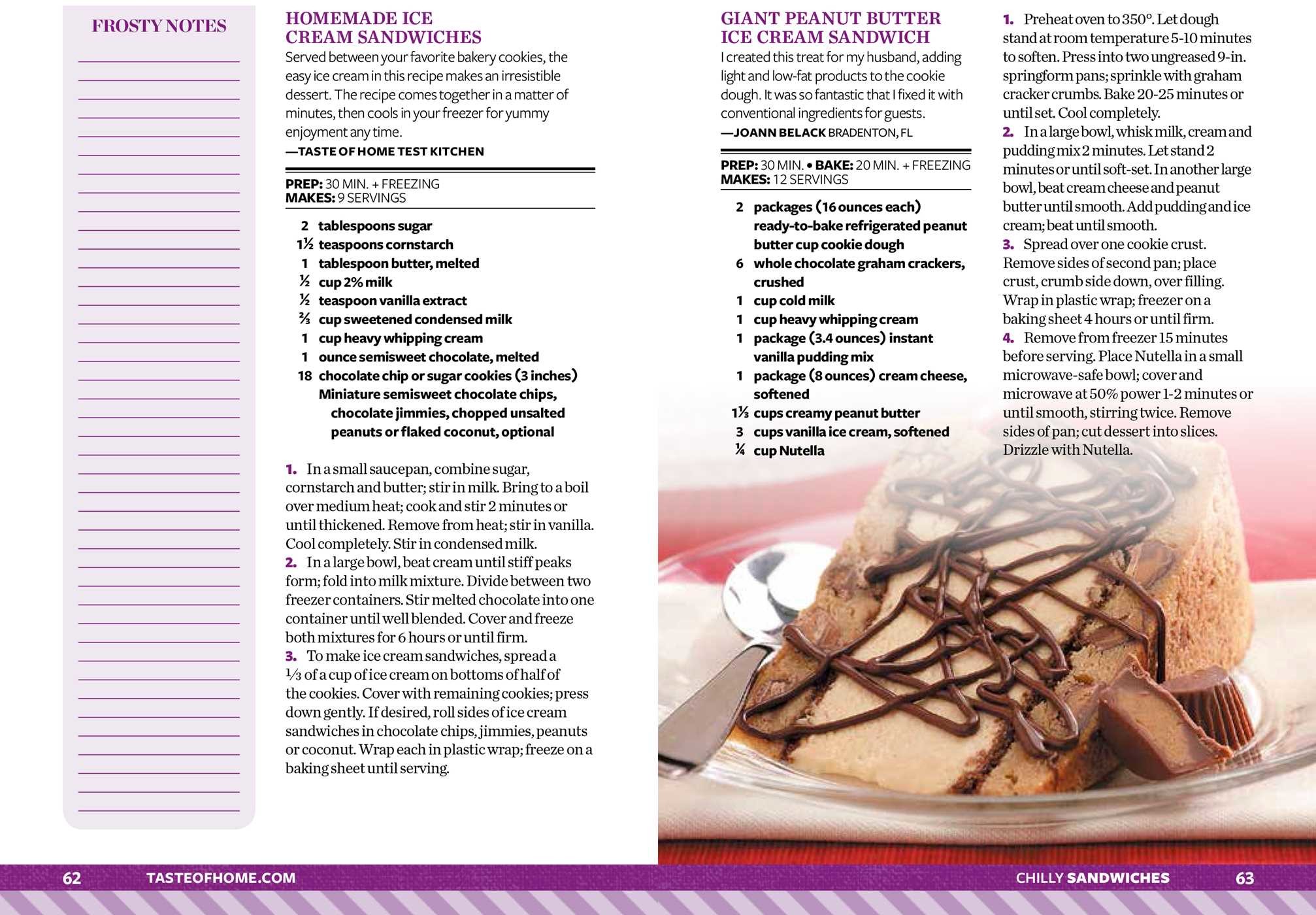 FROSTY NOTES

HOMEMADE ICE CREAM SANDWICHES

Served between your favorite bakery cookies, the easy ice cream in this recipe makes an irresistible dessert. The recipe comes together in a matter of minutes, then cools in your freezer for yummy enjoyment any time.
—TASTE OF HOME TEST KITCHEN

PREP: 30 MIN. + FREEZING
MAKES: 9 SERVINGS

2 tablespoons sugar
1½ teaspoons cornstarch
1 tablespoon butter, melted
½ cup 2% milk
½ teaspoon vanilla extract
⅔ cup sweetened condensed milk
1 cup heavy whipping cream
1 ounce semisweet chocolate, melted
18 chocolate chip or sugar cookies (3 inches)
Miniature semisweet chocolate chips, chocolate jimmies, chopped unsalted peanuts or flaked coconut, optional

1. In a small saucepan, combine sugar, cornstarch and butter; stir in milk. Bring to a boil over medium heat; cook and stir 2 minutes or until thickened. Remove from heat; stir in vanilla. Cool completely. Stir in condensed milk.
2. In a large bowl, beat cream until stiff peaks form; fold into milk mixture. Divide between two freezer containers. Stir melted chocolate into one container until well blended. Cover and freeze both mixtures for 6 hours or until firm.
3. To make ice cream sandwiches, spread a ⅓ of a cup of ice cream on bottoms of half of the cookies. Cover with remaining cookies; press down gently. If desired, roll sides of ice cream sandwiches in chocolate chips, jimmies, peanuts or coconut. Wrap each in plastic wrap; freeze on a baking sheet until serving.

GIANT PEANUT BUTTER ICE CREAM SANDWICH

I created this treat for my husband, adding light and low-fat products to the cookie dough. It was so fantastic that I fixed it with conventional ingredients for guests.
—JOANN BELACK BRADENTON, FL

PREP: 30 MIN. • BAKE: 20 MIN. + FREEZING
MAKES: 12 SERVINGS

2 packages (16 ounces each) ready-to-bake refrigerated peanut butter cup cookie dough
6 whole chocolate graham crackers, crushed
1 cup cold milk
1 cup heavy whipping cream
1 package (3.4 ounces) instant vanilla pudding mix
1 package (8 ounces) cream cheese, softened
1⅓ cups creamy peanut butter
3 cups vanilla ice cream, softened
¼ cup Nutella

1. Preheat oven to 350°. Let dough stand at room temperature 5-10 minutes to soften. Press into two ungreased 9-in. springform pans; sprinkle with graham cracker crumbs. Bake 20-25 minutes or until set. Cool completely.
2. In a large bowl, whisk milk, cream and pudding mix 2 minutes. Let stand 2 minutes or until soft-set. In another large bowl, beat cream cheese and peanut butter until smooth. Add pudding and ice cream; beat until smooth.
3. Spread over one cookie crust. Remove sides of second pan; place crust, crumb side down, over filling. Wrap in plastic wrap; freezer on a baking sheet 4 hours or until firm.
4. Remove from freezer 15 minutes before serving. Place Nutella in a small microwave-safe bowl; cover and microwave at 50% power 1-2 minutes or until smooth, stirring twice. Remove sides of pan; cut dessert into slices. Drizzle with Nutella.

62 TASTEOFHOME.COM

CHILLY SANDWICHES 63